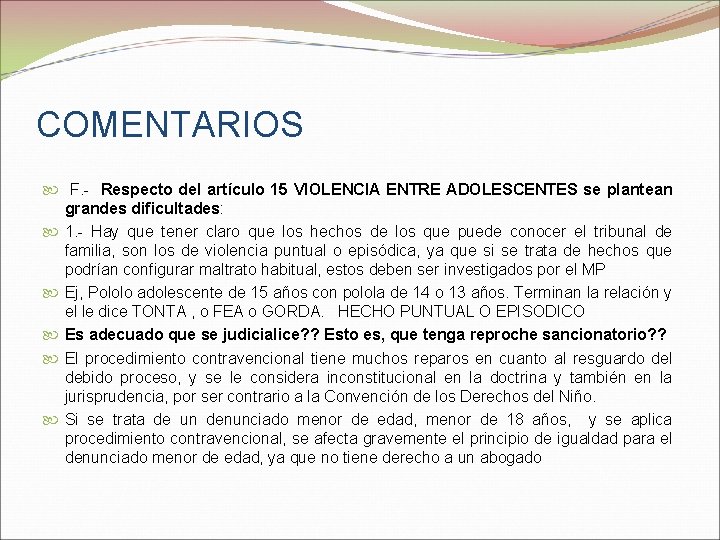 COMENTARIOS

F.- Respecto del artículo 15 VIOLENCIA ENTRE ADOLESCENTES se plantean grandes dificultades:

1.- Hay que tener claro que los hechos de los que puede conocer el tribunal de familia, son los de violencia puntual o episódica, ya que si se trata de hechos que podrían configurar maltrato habitual, estos deben ser investigados por el MP

Ej, Pololo adolescente de 15 años con polola de 14 o 13 años. Terminan la relación y el le dice TONTA , o FEA o GORDA. HECHO PUNTUAL O EPISODICO

Es adecuado que se judicialice?? Esto es, que tenga reproche sancionatorio??

El procedimiento contravencional tiene muchos reparos en cuanto al resguardo del debido proceso, y se le considera inconstitucional en la doctrina y también en la jurisprudencia, por ser contrario a la Convención de los Derechos del Niño.

Si se trata de un denunciado menor de edad, menor de 18 años, y se aplica procedimiento contravencional, se afecta gravemente el principio de igualdad para el denunciado menor de edad, ya que no tiene derecho a un abogado